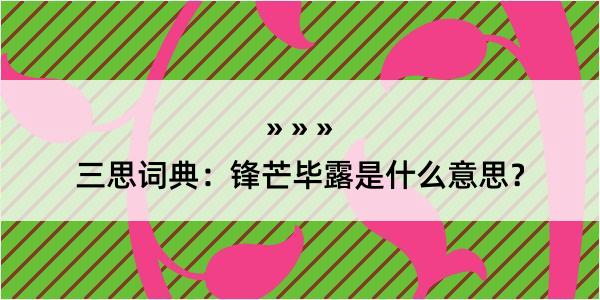 » » »

三思词典：锋芒毕露是什么意思？